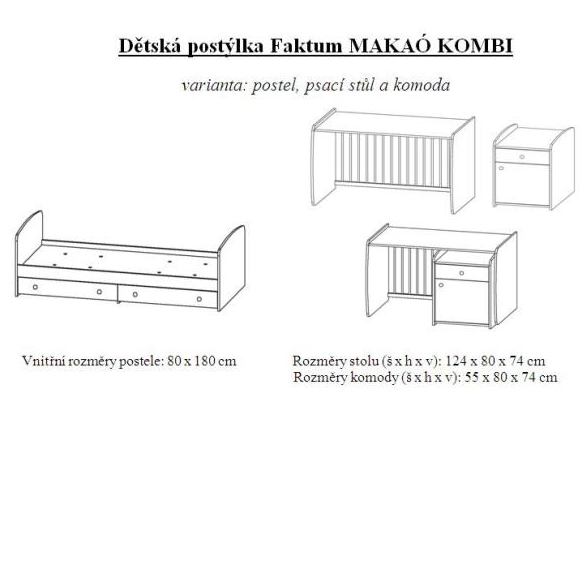 Dětská postýlka Faktum MAKAÓ KOMBI

varianta: postel, psací stůl a komoda

Vnitřní rozměry postele: 80 x 180 cm

Rozměry stolu (š x h x v): 124 x 80 x 74 cm
Rozměry komody (š x h x v): 55 x 80 x 74 cm